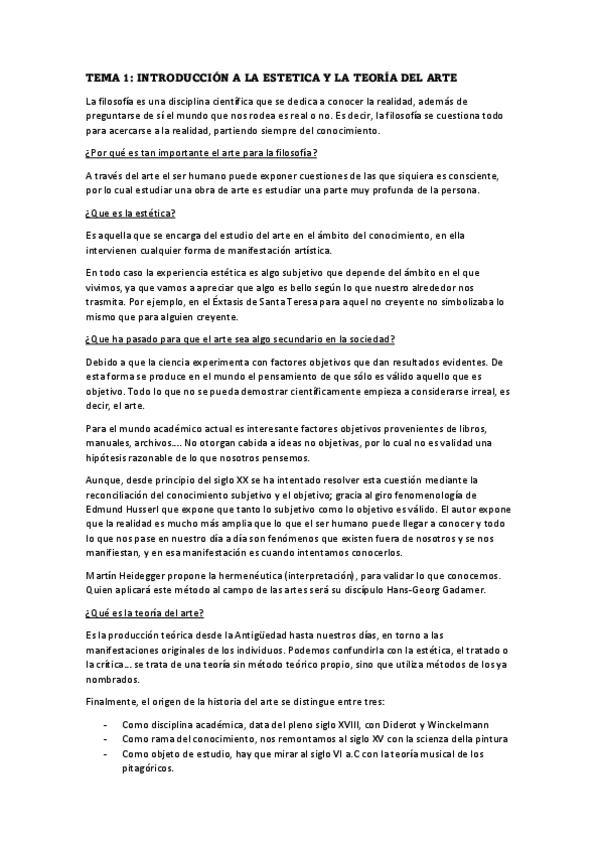 TEMA 1: INTRODUCCIÓN A LA ESTETICA Y LA TEORÍA DEL ARTE

La filosofía es una disciplina científica que se dedica a conocer la realidad, además de preguntarse de sí el mundo que nos rodea es real o no. Es decir, la filosofía se cuestiona todo para acercarse a la realidad, partiendo siempre del conocimiento.

¿Por qué es tan importante el arte para la filosofía?

A través del arte el ser humano puede exponer cuestiones de las que siquiera es consciente, por lo cual estudiar una obra de arte es estudiar una parte muy profunda de la persona.

¿Que es la estética?

Es aquella que se encarga del estudio del arte en el ámbito del conocimiento, en ella intervienen cualquier forma de manifestación artística.

En todo caso la experiencia estética es algo subjetivo que depende del ámbito en el que vivimos, ya que vamos a apreciar que algo es bello según lo que nuestro alrededor nos trasmita. Por ejemplo, en el Éxtasis de Santa Teresa para aquel no creyente no simbolizaba lo mismo que para alguien creyente.

¿Que ha pasado para que el arte sea algo secundario en la sociedad?

Debido a que la ciencia experimenta con factores objetivos que dan resultados evidentes. De esta forma se produce en el mundo el pensamiento de que sólo es válido aquello que es objetivo. Todo lo que no se pueda demostrar científicamente empieza a considerarse irreal, es decir, el arte.

Para el mundo académico actual es interesante factores objetivos provenientes de libros, manuales, archivos…. No otorgan cabida a ideas no objetivas, por lo cual no es validad una hipótesis razonable de lo que nosotros pensemos.

Aunque, desde principio del siglo XX se ha intentado resolver esta cuestión mediante la reconciliación del conocimiento subjetivo y el objetivo; gracia al giro fenomenología de Edmund Husserl que expone que tanto lo subjetivo como lo objetivo es válido. El autor expone que la realidad es mucho más amplia que lo que el ser humano puede llegar a conocer y todo lo que nos pase en nuestro día a día son fenómenos que existen fuera de nosotros y se nos manifiestan, y en esa manifestación es cuando intentamos conocerlos.

Martín Heidegger propone la hermenéutica (interpretación), para validar lo que conocemos. Quien aplicará este método al campo de las artes será su discípulo Hans-Georg Gadamer.

¿Qué es la teoría del arte?

Es la producción teórica desde la Antigüedad hasta nuestros días, en torno a las manifestaciones originales de los individuos. Podemos confundirla con la estética, el tratado o la crítica… se trata de una teoría sin método teórico propio, sino que utiliza métodos de los ya nombrados.

Finalmente, el origen de la historia del arte se distingue entre tres:

- Como disciplina académica, data del pleno siglo XVIII, con Diderot y Winckelmann
- Como rama del conocimiento, nos remontamos al siglo XV con la scienza della pintura
- Como objeto de estudio, hay que mirar al siglo VI a.C con la teoría musical de los pitagóricos.